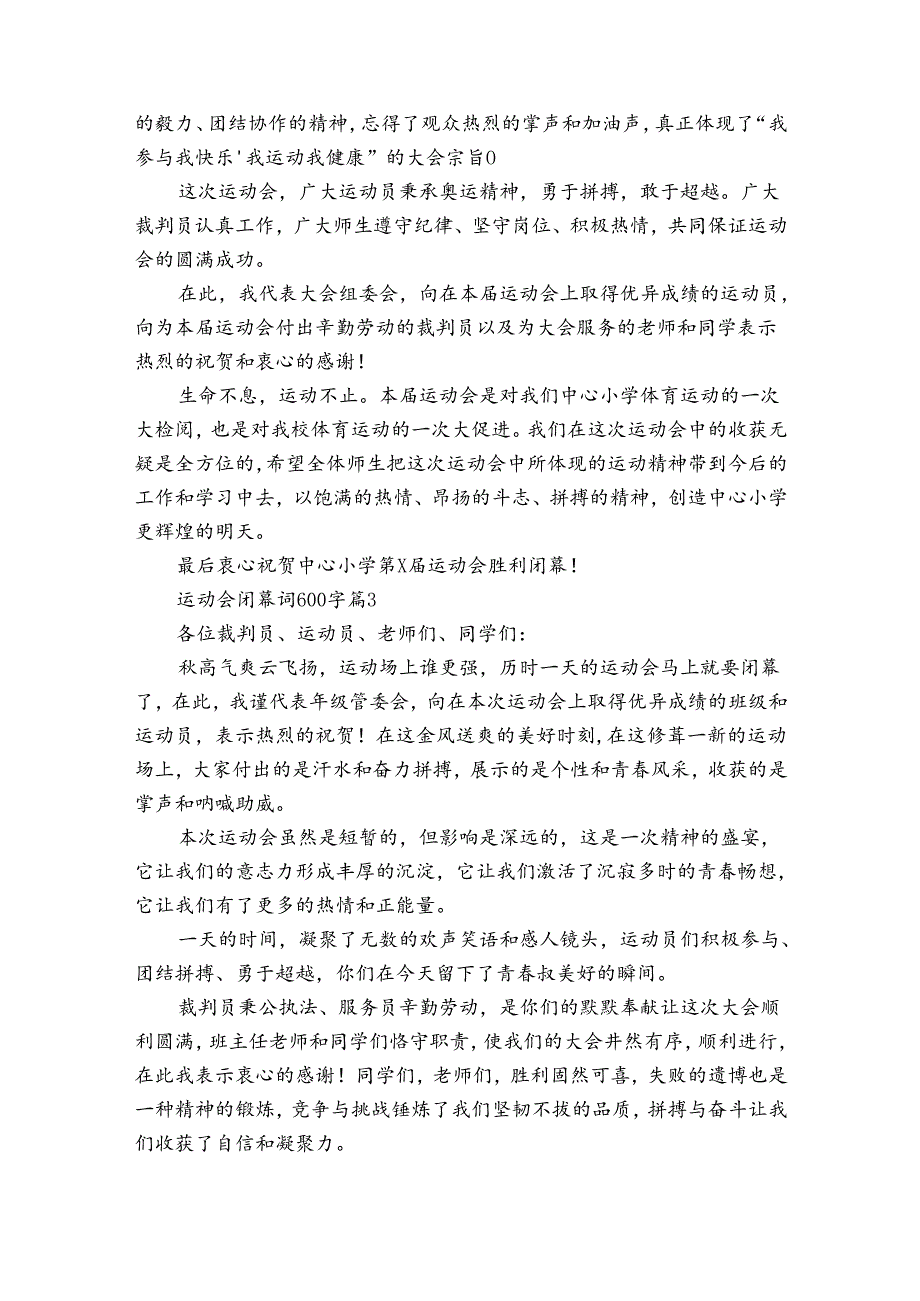 的毅力、团结协作的精神，忘得了观众热烈的掌声和加油声，真正体现了“我参与我快乐'我运动我健康”的大会宗旨0

这次运动会，广大运动员秉承奥运精神，勇于拼搏，敢于超越。广大裁判员认真工作，广大师生遵守纪律、坚守岗位、积极热情，共同保证运动会的圆满成功。

在此，我代表大会组委会，向在本届运动会上取得优异成绩的运动员，向为本届运动会付出辛勤劳动的裁判员以及为大会服务的老师和同学表示热烈的祝贺和衷心的感谢！

生命不息，运动不止。本届运动会是对我们中心小学体育运动的一次大检阅，也是对我校体育运动的一次大促进。我们在这次运动会中的收获无疑是全方位的，希望全体师生把这次运动会中所体现的运动精神带到今后的工作和学习中去，以饱满的热情、昂扬的斗志、拼搏的精神，创造中心小学更辉煌的明天。

最后衷心祝贺中心小学第X届运动会胜利闭幕！

运动会闭幕词600字篇3

各位裁判员、运动员、老师们、同学们：

秋高气爽云飞扬，运动场上谁更强，历时一天的运动会马上就要闭幕了，在此，我谨代表年级管委会，向在本次运动会上取得优异成绩的班级和运动员，表示热烈的祝贺！在这金风送爽的美好时刻，在这修葺一新的运动场上，大家付出的是汗水和奋力拼搏，展示的是个性和青春风采，收获的是掌声和呐喊助威。

本次运动会虽然是短暂的，但影响是深远的，这是一次精神的盛宴，它让我们的意志力形成丰厚的沉淀，它让我们激活了沉寂多时的青春畅想，它让我们有了更多的热情和正能量。

一天的时间，凝聚了无数的欢声笑语和感人镜头，运动员们积极参与、团结拼搏、勇于超越，你们在今天留下了青春叔美好的瞬间。

裁判员秉公执法、服务员辛勤劳动，是你们的默默奉献让这次大会顺利圆满，班主任老师和同学们恪守职责，使我们的大会井然有序，顺利进行，在此我表示衷心的感谢！同学们，老师们，胜利固然可喜，失败的遗博也是一种精神的锻炼，竞争与挑战锤炼了我们坚韧不拔的品质，拼搏与奋斗让我们收获了自信和凝聚力。